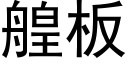 艎板